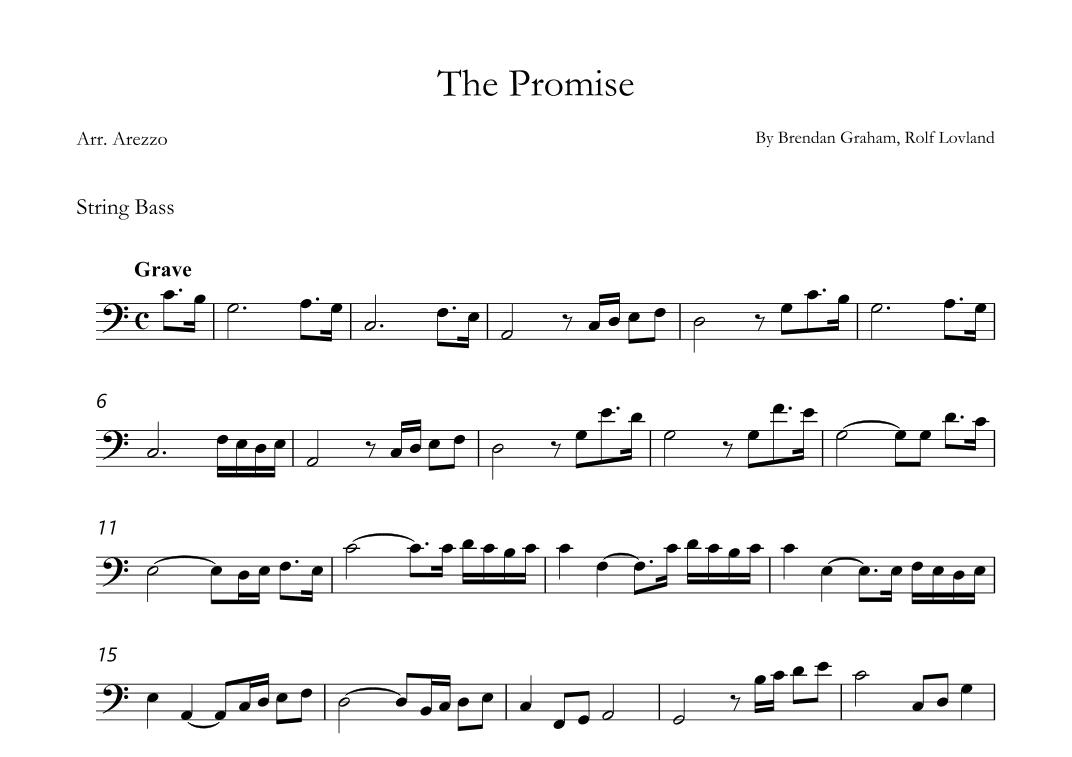 The Promise

Arr. Arezzo

By Brendan Graham, Rolf Lovland

String Bass

Grave

6

11

15